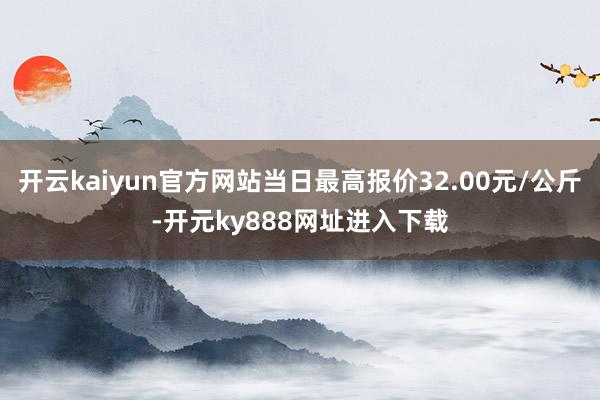 开云kaiyun官方网站当日最高报价32.00元/公斤-开元ky888网址进入下载